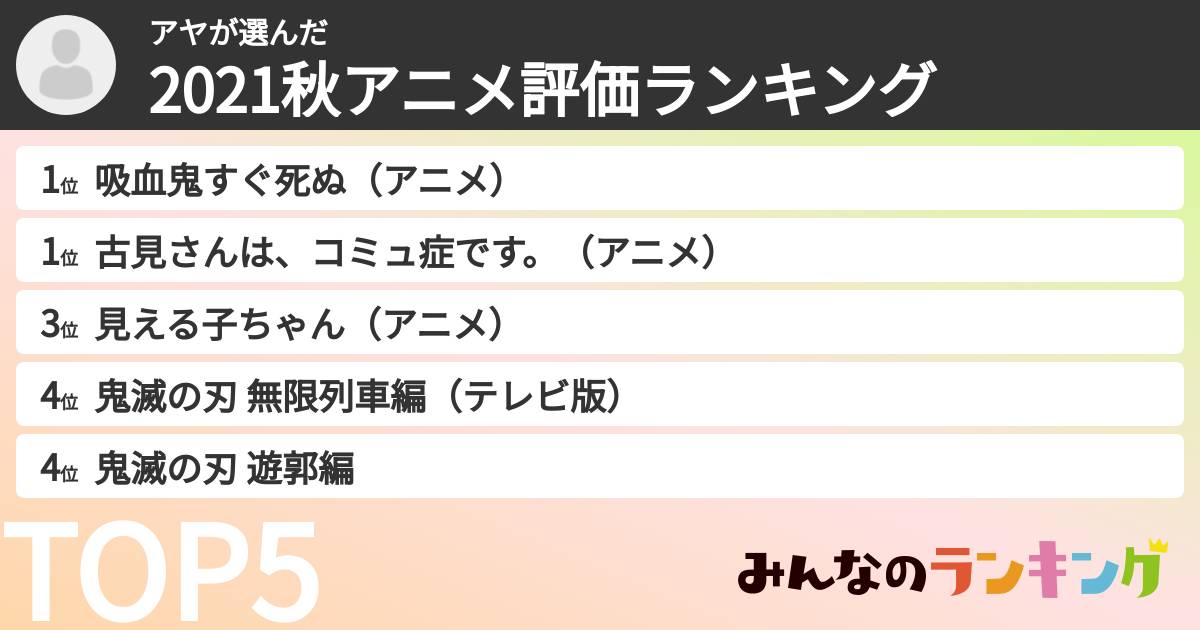 アヤが選んだ
2021秋アニメ評価ランキング

1位 吸血鬼すぐ死ぬ（アニメ）
1位 古見さんは、コミュ症です。（アニメ）
3位 見える子ちゃん（アニメ）
4位 鬼滅の刃 無限列車編（テレビ版）
4位 鬼滅の刃 遊郭編

TOP5

みんなのランキング